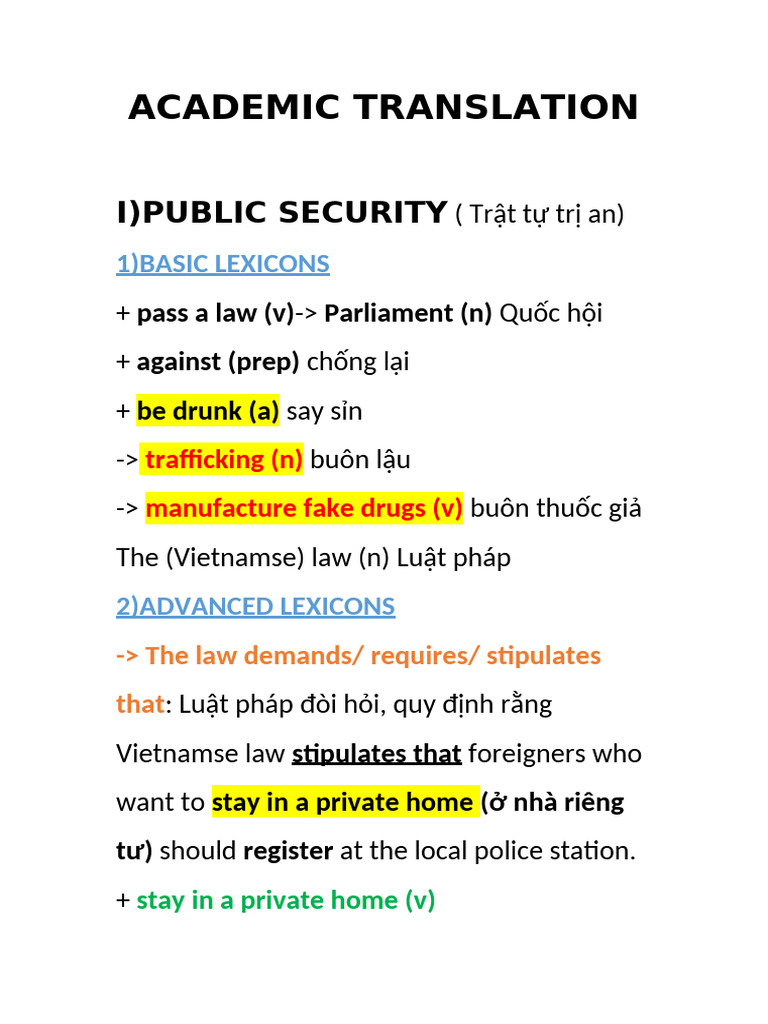 ACADEMIC TRANSLATION

I)PUBLIC SECURITY ( Trật tự trị an)

1)BASIC LEXICONS

+ pass a law (v)-> Parliament (n) Quốc hội

+ against (prep) chống lại

+ be drunk (a) say sỉn

-> trafficking (n) buôn lậu

-> manufacture fake drugs (v) buôn thuốc giả

The (Vietnamse) law (n) Luật pháp

2)ADVANCED LEXICONS

-> The law demands/ requires/ stipulates that: Luật pháp đòi hỏi, quy định rằng

Vietnamse law stipulates that foreigners who want to stay in a private home (ở nhà riêng tư) should register at the local police station.

+ stay in a private home (v)